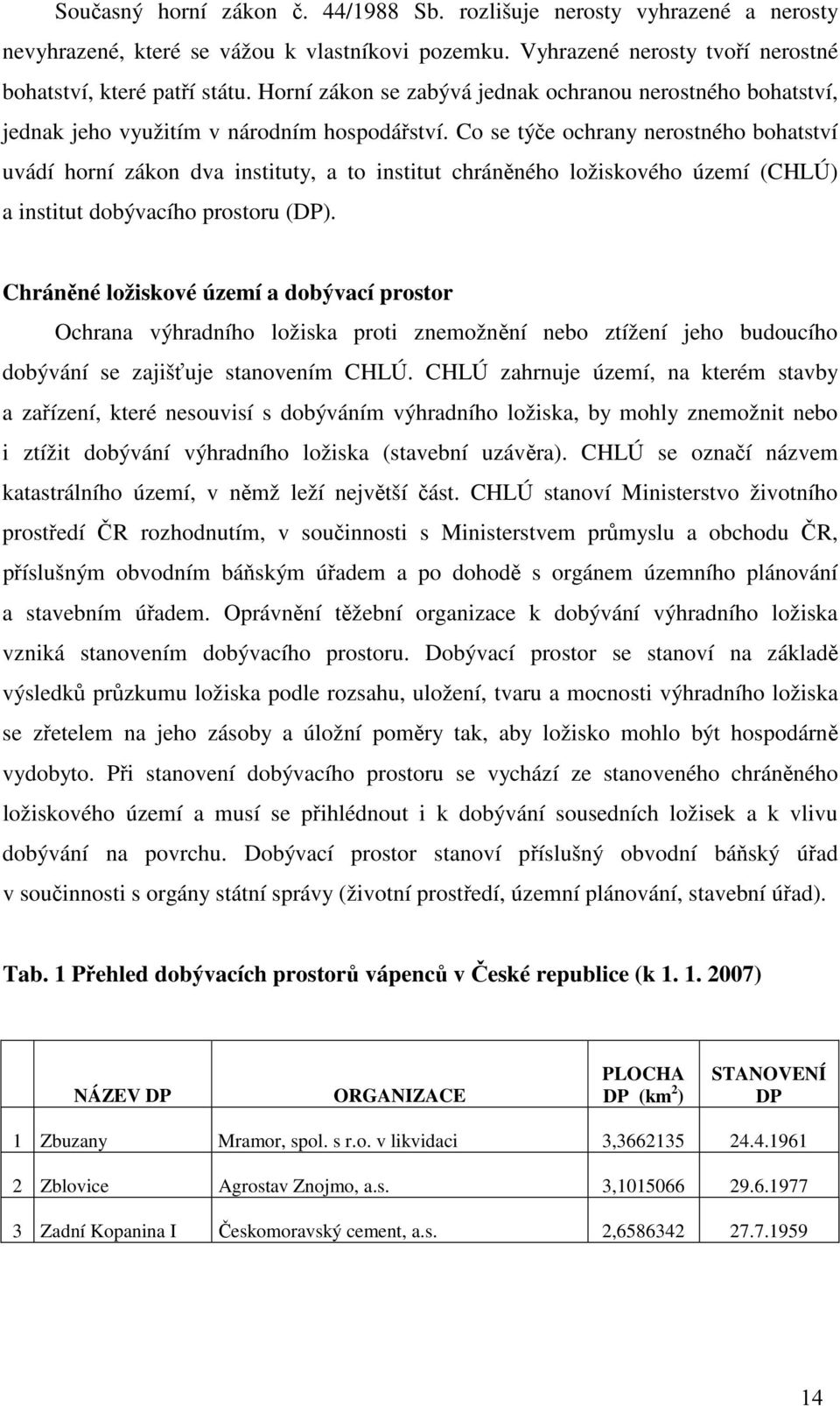 Současný horní zákon č. 44/1988 Sb. rozlišuje nerosty vyhrazené a nerosty nevyhrazené, které se vážou k vlastníkovi pozemku. Vyhrazené nerosty tvoří nerostné bohatství, které patří státu. Horní zákon se zabývá jednak ochranou nerostného bohatství, jednak jeho využitím v národním hospodářství. Co se týče ochrany nerostného bohatství uvádí horní zákon dva instituty, a to institut chráněného ložiskového území (CHLÚ) a institut dobývacího prostoru (DP).

Chráněné ložiskové území a dobývací prostor

Ochrana výhradního ložiska proti znemožnění nebo ztížení jeho budoucího dobývání se zajišťuje stanovením CHLÚ. CHLÚ zahrnuje území, na kterém stavby a zařízení, které nesouvisí s dobýváním výhradního ložiska, by mohly znemožnit nebo i ztížit dobývání výhradního ložiska (stavební uzávěra). CHLÚ se označí názvem katastrálního území, v němž leží největší část. CHLÚ stanoví Ministerstvo životního prostředí ČR rozhodnutím, v součinnosti s Ministerstvem průmyslu a obchodu ČR, příslušným obvodním báňským úřadem a po dohodě s orgánem územního plánování a stavebním úřadem. Oprávnění těžební organizace k dobývání výhradního ložiska vzniká stanovením dobývacího prostoru. Dobývací prostor se stanoví na základě výsledků průzkumu ložiska podle rozsahu, uložení, tvaru a mocnosti výhradního ložiska se zřetelem na jeho zásoby a úložní poměry tak, aby ložisko mohlo být hospodárně vydobyto. Při stanovení dobývacího prostoru se vychází ze stanoveného chráněného ložiskového území a musí se přihlédnout i k dobývání sousedních ložisek a k vlivu dobývání na povrchu. Dobývací prostor stanoví příslušný obvodní báňský úřad v součinnosti s orgány státní správy (životní prostředí, územní plánování, stavební úřad).

Tab. 1 Přehled dobývacích prostorů vápenců v České republice (k 1. 1. 2007)

| | NÁZEV DP | ORGANIZACE | PLOCHA DP (km$^2$) | STANOVENÍ DP |
|---|---|---|---|---|
| 1 | Zbuzany | Mramor, spol. s r.o. v likvidaci | 3,3662135 | 24.4.1961 |
| 2 | Zblovice | Agrostav Znojmo, a.s. | 3,1015066 | 29.6.1977 |
| 3 | Zadní Kopanina I | Českomoravský cement, a.s. | 2,6586342 | 27.7.1959 |

14